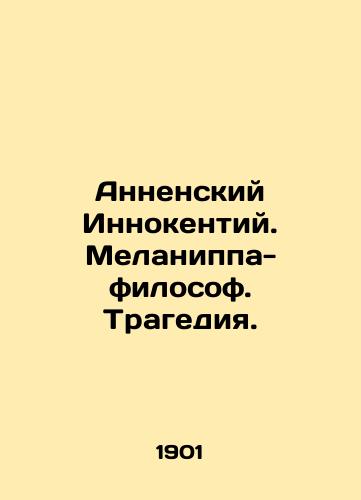 Анненский Иннокентий. Меланиппа-философ. Трагедия.

1901